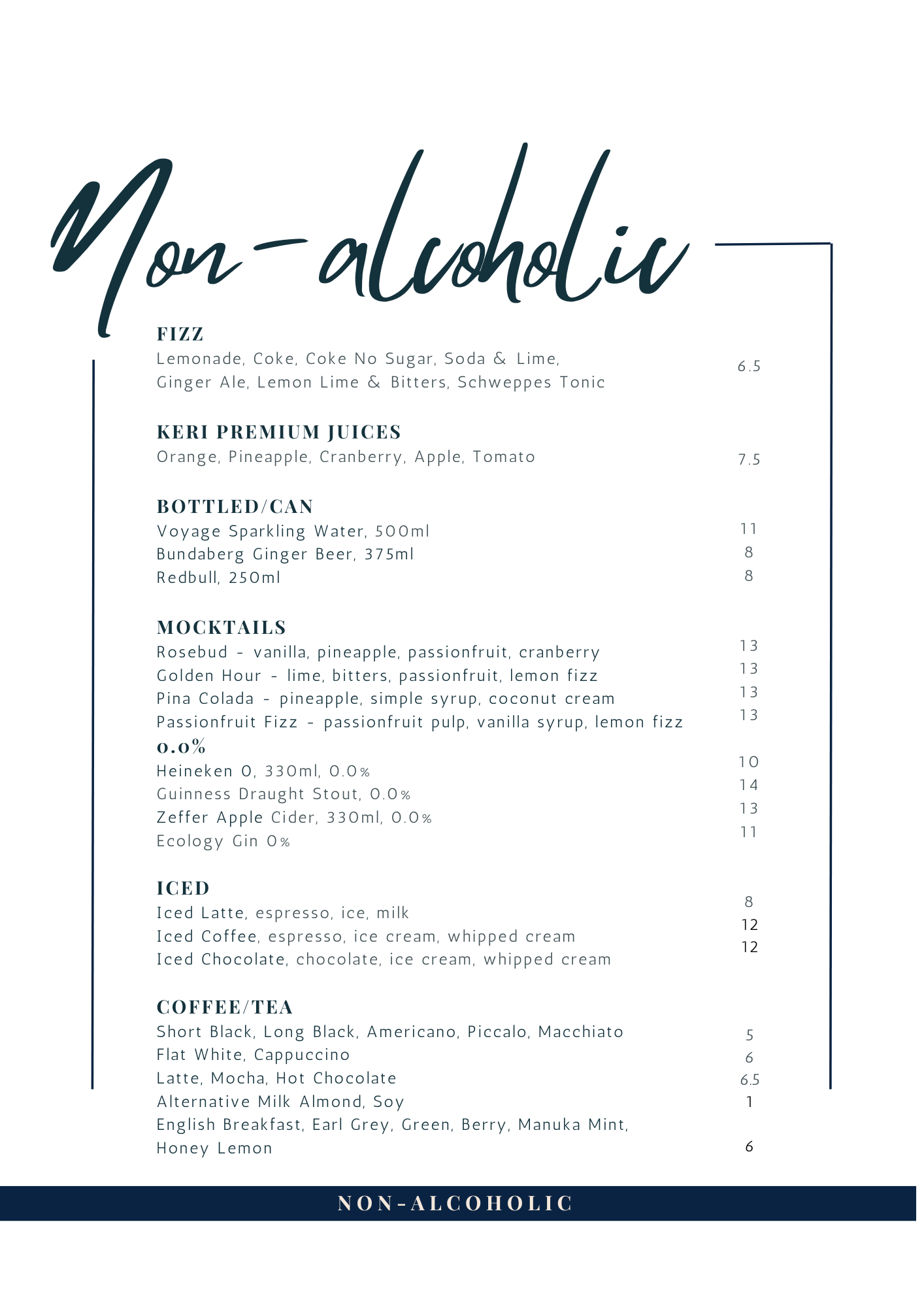 Non-alcoholic

FIZZ
Lemonade, Coke, Coke No Sugar, Soda & Lime, Ginger Ale, Lemon Lime & Bitters, Schweppes Tonic 6.5

KERI PREMIUM JUICES
Orange, Pineapple, Cranberry, Apple, Tomato 7.5

BOTTLED/CAN
Voyage Sparkling Water, 500ml 11
Bundaberg Ginger Beer, 375ml 8
Redbull, 250ml 8

MOCKTAILS
Rosebud - vanilla, pineapple, passionfruit, cranberry 13
Golden Hour - lime, bitters, passionfruit, lemon fizz 13
Pina Colada - pineapple, simple syrup, coconut cream 13
Passionfruit Fizz - passionfruit pulp, vanilla syrup, lemon fizz 13

0.0%
Heineken 0, 330ml, 0.0% 10
Guinness Draught Stout, 0.0% 14
Zeffer Apple Cider, 330ml, 0.0% 13
Ecology Gin 0% 11

ICED
Iced Latte, espresso, ice, milk 8
Iced Coffee, espresso, ice cream, whipped cream 12
Iced Chocolate, chocolate, ice cream, whipped cream 12

COFFEE/TEA
Short Black, Long Black, Americano, Piccalo, Macchiato 5
Flat White, Cappuccino 6
Latte, Mocha, Hot Chocolate 6.5
Alternative Milk Almond, Soy 1
English Breakfast, Earl Grey, Green, Berry, Manuka Mint, Honey Lemon 6

NON-ALCOHOLIC